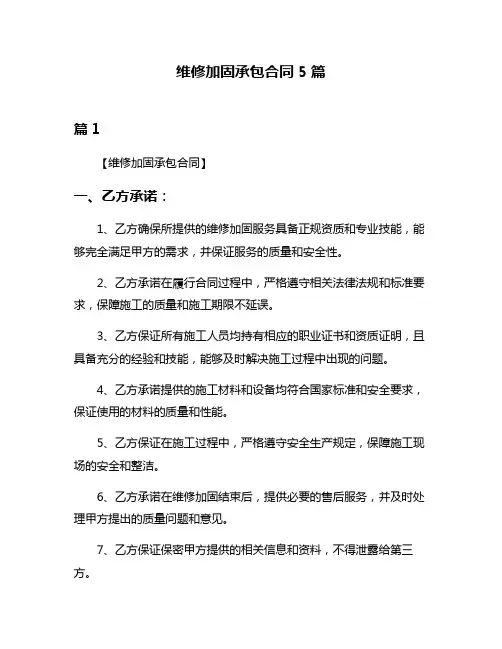 维修加固承包合同 5 篇

篇 1

【维修加固承包合同】

一、乙方承诺：

1、乙方确保所提供的维修加固服务具备正规资质和专业技能，能够完全满足甲方的需求，并保证服务的质量和安全性。

2、乙方承诺在履行合同过程中，严格遵守相关法律法规和标准要求，保障施工的质量和施工期限不延误。

3、乙方保证所有施工人员均持有相应的职业证书和资质证明，且具备充分的经验和技能，能够及时解决施工过程中出现的问题。

4、乙方承诺提供的施工材料和设备均符合国家标准和安全要求，保证使用的材料的质量和性能。

5、乙方保证在施工过程中，严格遵守安全生产规定，保障施工现场的安全和整洁。

6、乙方承诺在维修加固结束后，提供必要的售后服务，并及时处理甲方提出的质量问题和意见。

7、乙方保证保密甲方提供的相关信息和资料，不得泄露给第三方。